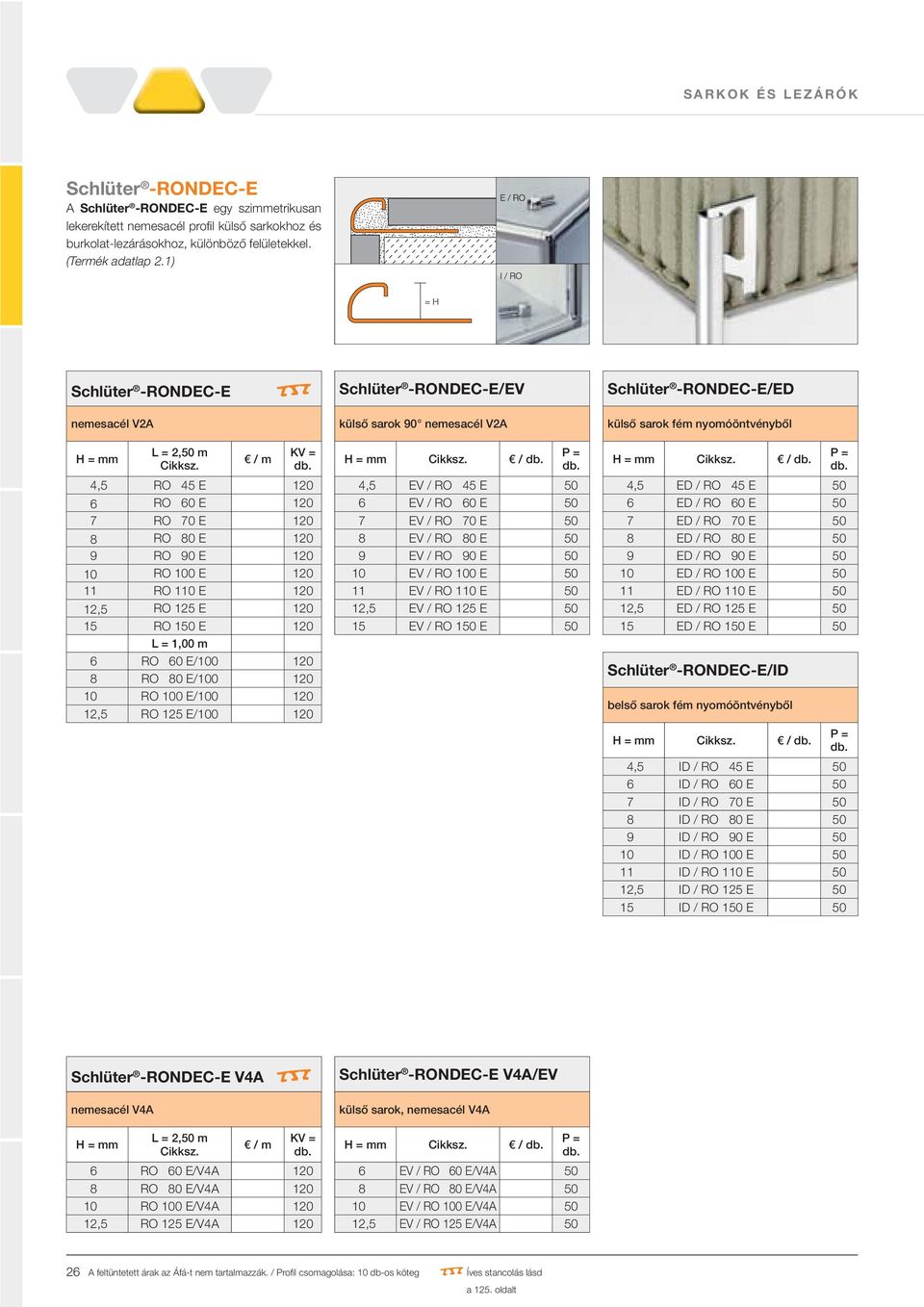 SARKOK ÉS LEZÁRÓK

Schlüter®-RONDEC-E
A Schlüter®-RONDEC-E egy szimmetrikusan lekerekített nemesacél profil külső sarkokhoz és burkolat-lezárásokhoz, különböző felületekkel. (Termék adatlap 2.1)

E / RO

I / RO

= H

Schlüter®-RONDEC-E
nemesacél V2A

| H = mm | L = 2,50 m Cikksz. | € / m | KV = db. |
|---|---|---|---|
| 4,5 | RO 45 E | | 120 |
| 6 | RO 60 E | | 120 |
| 7 | RO 70 E | | 120 |
| 8 | RO 80 E | | 120 |
| 9 | RO 90 E | | 120 |
| 10 | RO 100 E | | 120 |
| 11 | RO 110 E | | 120 |
| 12,5 | RO 125 E | | 120 |
| 15 | RO 150 E | | 120 |
| | L = 1,00 m | | |
| 6 | RO 60 E/100 | | 120 |
| 8 | RO 80 E/100 | | 120 |
| 10 | RO 100 E/100 | | 120 |
| 12,5 | RO 125 E/100 | | 120 |

Schlüter®-RONDEC-E/EV
külső sarok 90° nemesacél V2A

| H = mm | Cikksz. | € / db. | P = db. |
|---|---|---|---|
| 4,5 | EV / RO 45 E | | 50 |
| 6 | EV / RO 60 E | | 50 |
| 7 | EV / RO 70 E | | 50 |
| 8 | EV / RO 80 E | | 50 |
| 9 | EV / RO 90 E | | 50 |
| 10 | EV / RO 100 E | | 50 |
| 11 | EV / RO 110 E | | 50 |
| 12,5 | EV / RO 125 E | | 50 |
| 15 | EV / RO 150 E | | 50 |

Schlüter®-RONDEC-E/ED
külső sarok fém nyomóöntvényből

| H = mm | Cikksz. | € / db. | P = db. |
|---|---|---|---|
| 4,5 | ED / RO 45 E | | 50 |
| 6 | ED / RO 60 E | | 50 |
| 7 | ED / RO 70 E | | 50 |
| 8 | ED / RO 80 E | | 50 |
| 9 | ED / RO 90 E | | 50 |
| 10 | ED / RO 100 E | | 50 |
| 11 | ED / RO 110 E | | 50 |
| 12,5 | ED / RO 125 E | | 50 |
| 15 | ED / RO 150 E | | 50 |

Schlüter®-RONDEC-E/ID
belső sarok fém nyomóöntvényből

| H = mm | Cikksz. | € / db. | P = db. |
|---|---|---|---|
| 4,5 | ID / RO 45 E | | 50 |
| 6 | ID / RO 60 E | | 50 |
| 7 | ID / RO 70 E | | 50 |
| 8 | ID / RO 80 E | | 50 |
| 9 | ID / RO 90 E | | 50 |
| 10 | ID / RO 100 E | | 50 |
| 11 | ID / RO 110 E | | 50 |
| 12,5 | ID / RO 125 E | | 50 |
| 15 | ID / RO 150 E | | 50 |

Schlüter®-RONDEC-E V4A
nemesacél V4A

| H = mm | L = 2,50 m Cikksz. | € / m | KV = db. |
|---|---|---|---|
| 6 | RO 60 E/V4A | | 120 |
| 8 | RO 80 E/V4A | | 120 |
| 10 | RO 100 E/V4A | | 120 |
| 12,5 | RO 125 E/V4A | | 120 |

Schlüter®-RONDEC-E V4A/EV
külső sarok, nemesacél V4A

| H = mm | Cikksz. | € / db. | P = db. |
|---|---|---|---|
| 6 | EV / RO 60 E/V4A | | 50 |
| 8 | EV / RO 80 E/V4A | | 50 |
| 10 | EV / RO 100 E/V4A | | 50 |
| 12,5 | EV / RO 125 E/V4A | | 50 |

26 A feltüntetett árak az Áfá-t nem tartalmazzák. / Profil csomagolása: 10 db-os köteg
Íves stancolás lásd a 125. oldalt